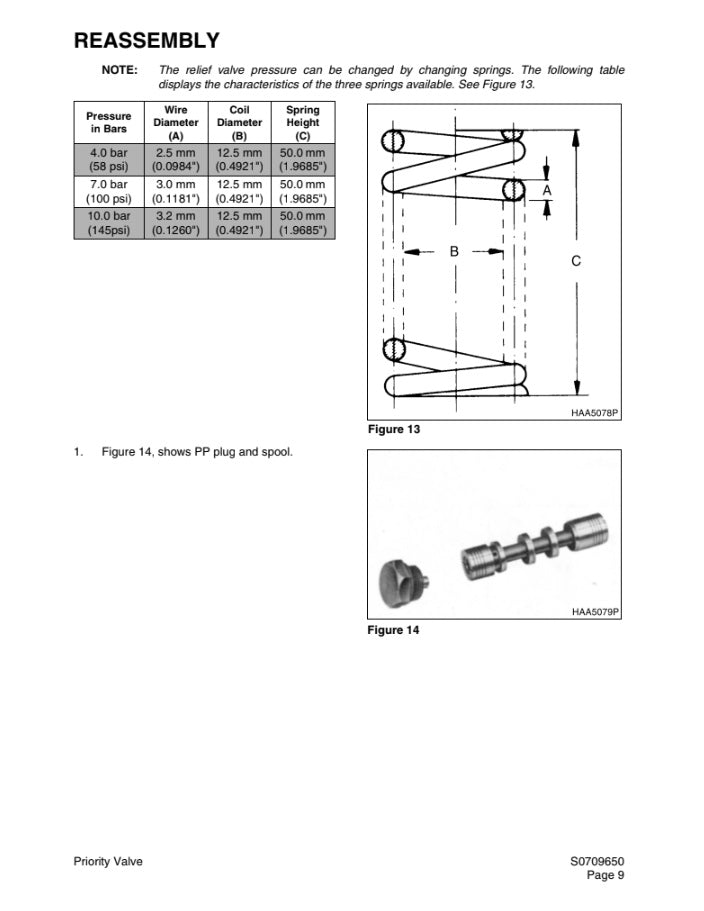 REASSEMBLY

NOTE: The relief valve pressure can be changed by changing springs. The following table displays the characteristics of the three springs available. See Figure 13.

| Pressure in Bars | Wire Diameter (A) | Coil Diameter (B) | Spring Height (C) |
|---|---|---|---|
| 4.0 bar (58 psi) | 2.5 mm (0.0984") | 12.5 mm (0.4921") | 50.0 mm (1.9685") |
| 7.0 bar (100 psi) | 3.0 mm (0.1181") | 12.5 mm (0.4921") | 50.0 mm (1.9685") |
| 10.0 bar (145psi) | 3.2 mm (0.1260") | 12.5 mm (0.4921") | 50.0 mm (1.9685") |

A
B
C
HAA5078P
Figure 13

1. Figure 14, shows PP plug and spool.

HAA5079P
Figure 14

Priority Valve
S0709650
Page 9